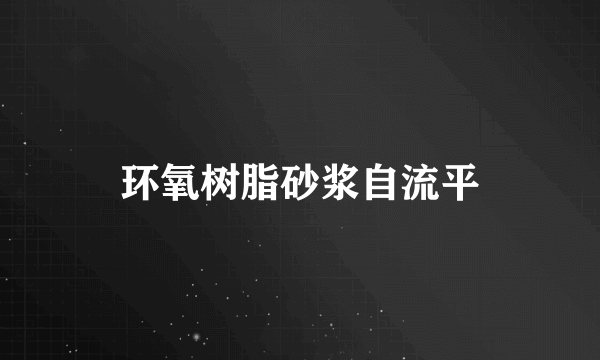 环氧树脂砂浆自流平